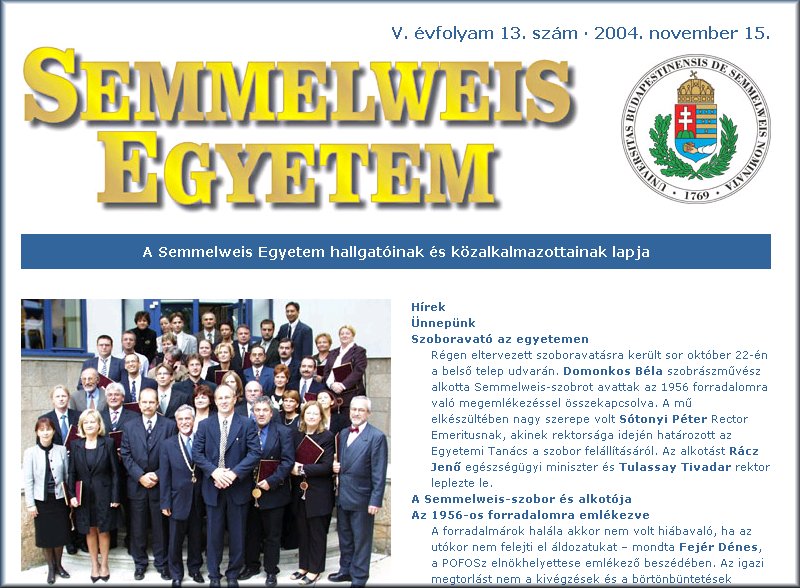 V. évfolyam 13. szám · 2004. november 15.

SEMMELWEIS EGYETEM

UNIVERSITAS BUDAPESTINENSIS DE SEMMELWEIS NOMINATA · 1769 ·

A Semmelweis Egyetem hallgatóinak és közalkalmazottainak lapja

Hírek
Ünnepünk
Szoboravató az egyetemen
Régen eltervezett szoboravatásra került sor október 22-én a belső telep udvarán. Domonkos Béla szobrászművész alkotta Semmelweis-szobrot avattak az 1956 forradalomra való megemlékezéssel összekapcsolva. A mű elkészültében nagy szerepe volt Sótonyi Péter Rector Emeritusnak, akinek rektorsága idején határozott az Egyetemi Tanács a szobor felállításáról. Az alkotást Rácz Jenő egészségügyi miniszter és Tulassay Tivadar rektor leplezte le.
A Semmelweis-szobor és alkotója
Az 1956-os forradalomra emlékezve
A forradalmárok halála akkor nem volt hiábavaló, ha az utókor nem felejti el áldozatukat – mondta Fejér Dénes, a POFOSz elnökhelyettese emlékező beszédében. Az igazi megtorlást nem a kivégzések és a börtönbüntetések